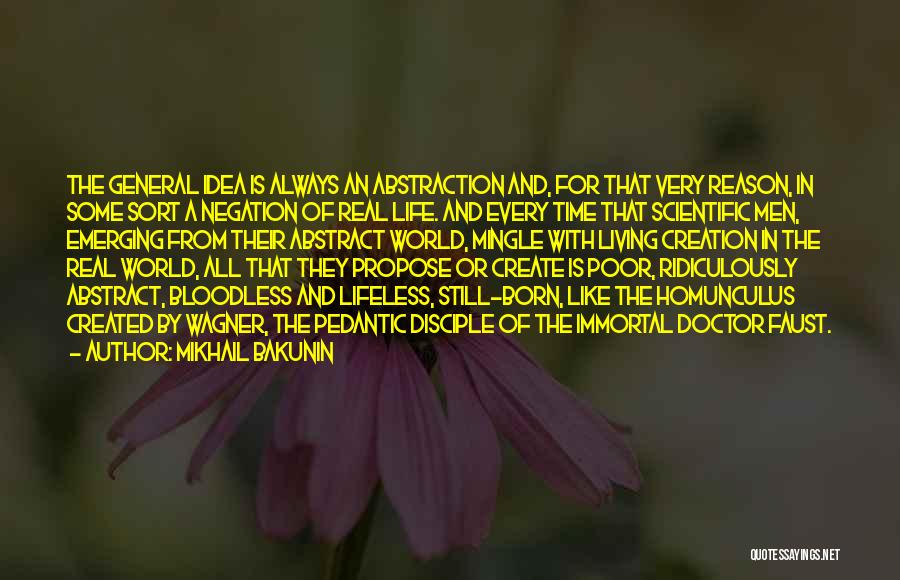 THE GENERAL IDEA IS ALWAYS AN ABSTRACTION AND, FOR THAT VERY REASON, IN SOME SORT A NEGATION OF REAL LIFE. AND EVERY TIME THAT SCIENTIFIC MEN, EMERGING FROM THEIR ABSTRACT WORLD, MINGLE WITH LIVING CREATION IN THE REAL WORLD, ALL THAT THEY PROPOSE OR CREATE IS POOR, RIDICULOUSLY ABSTRACT, BLOODLESS AND LIFELESS, STILL-BORN, LIKE THE HOMUNCULUS CREATED BY WAGNER, THE PEDANTIC DISCIPLE OF THE IMMORTAL DOCTOR FAUST.
- AUTHOR: MIKHAIL BAKUNIN

QUOTESSAYINGS.NET